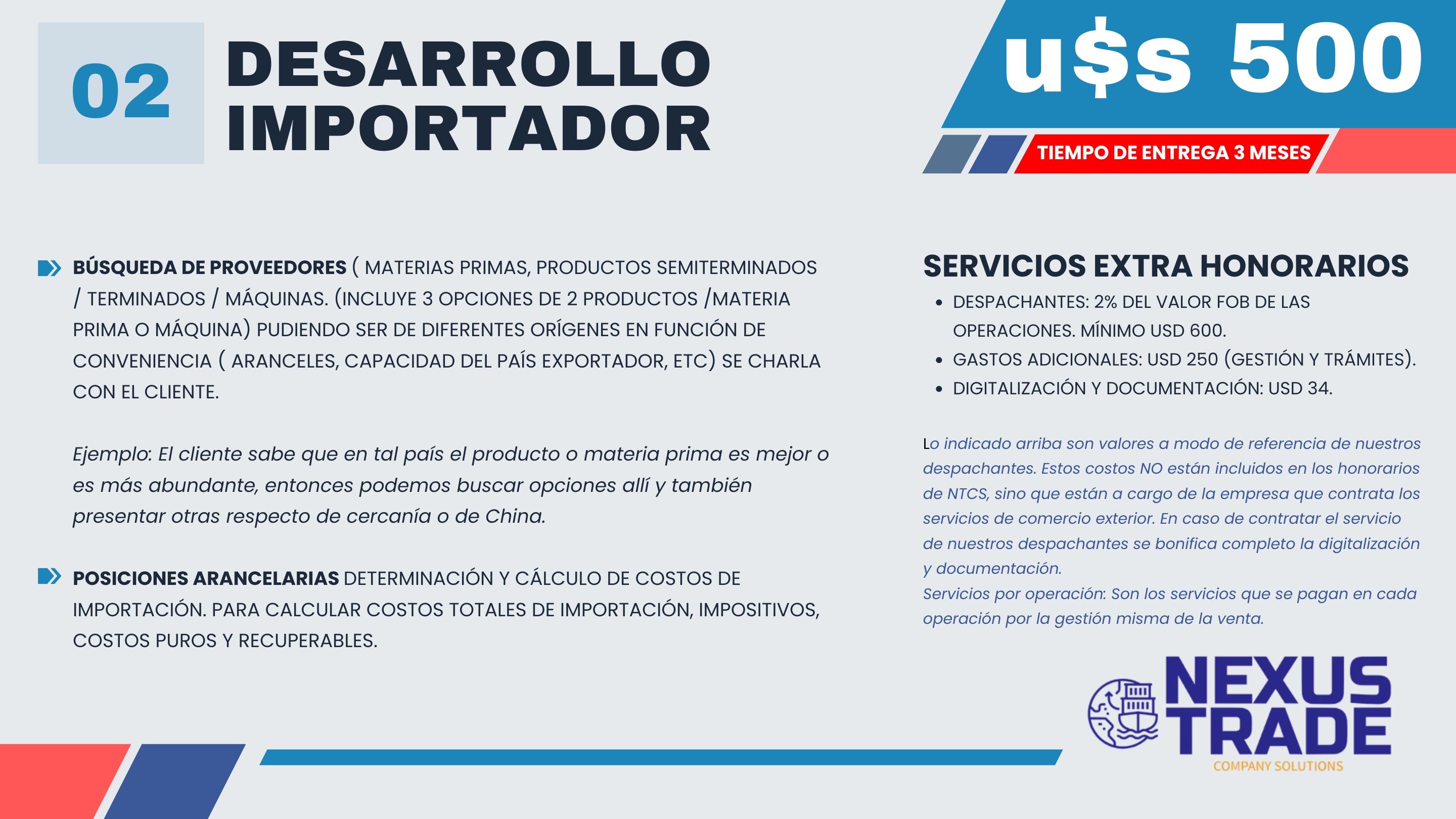 02

DESARROLLO IMPORTADOR

u$s 500

TIEMPO DE ENTREGA 3 MESES

BÚSQUEDA DE PROVEEDORES ( MATERIAS PRIMAS, PRODUCTOS SEMITERMINADOS / TERMINADOS / MÁQUINAS. (INCLUYE 3 OPCIONES DE 2 PRODUCTOS /MATERIA PRIMA O MÁQUINA) PUDIENDO SER DE DIFERENTES ORÍGENES EN FUNCIÓN DE CONVENIENCIA ( ARANCELES, CAPACIDAD DEL PAÍS EXPORTADOR, ETC) SE CHARLA CON EL CLIENTE.

Ejemplo: El cliente sabe que en tal país el producto o materia prima es mejor o es más abundante, entonces podemos buscar opciones allí y también presentar otras respecto de cercanía o de China.

POSICIONES ARANCELARIAS DETERMINACIÓN Y CÁLCULO DE COSTOS DE IMPORTACIÓN. PARA CALCULAR COSTOS TOTALES DE IMPORTACIÓN, IMPOSITIVOS, COSTOS PUROS Y RECUPERABLES.

SERVICIOS EXTRA HONORARIOS

• DESPACHANTES: 2% DEL VALOR FOB DE LAS OPERACIONES. MÍNIMO USD 600.
• GASTOS ADICIONALES: USD 250 (GESTIÓN Y TRÁMITES).
• DIGITALIZACIÓN Y DOCUMENTACIÓN: USD 34.

Lo indicado arriba son valores a modo de referencia de nuestros despachantes. Estos costos NO están incluidos en los honorarios de NTCS, sino que están a cargo de la empresa que contrata los servicios de comercio exterior. En caso de contratar el servicio de nuestros despachantes se bonifica completo la digitalización y documentación.
Servicios por operación: Son los servicios que se pagan en cada operación por la gestión misma de la venta.

NEXUS TRADE
COMPANY SOLUTIONS